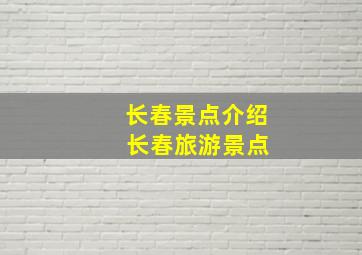 长春景点介绍
长春旅游景点